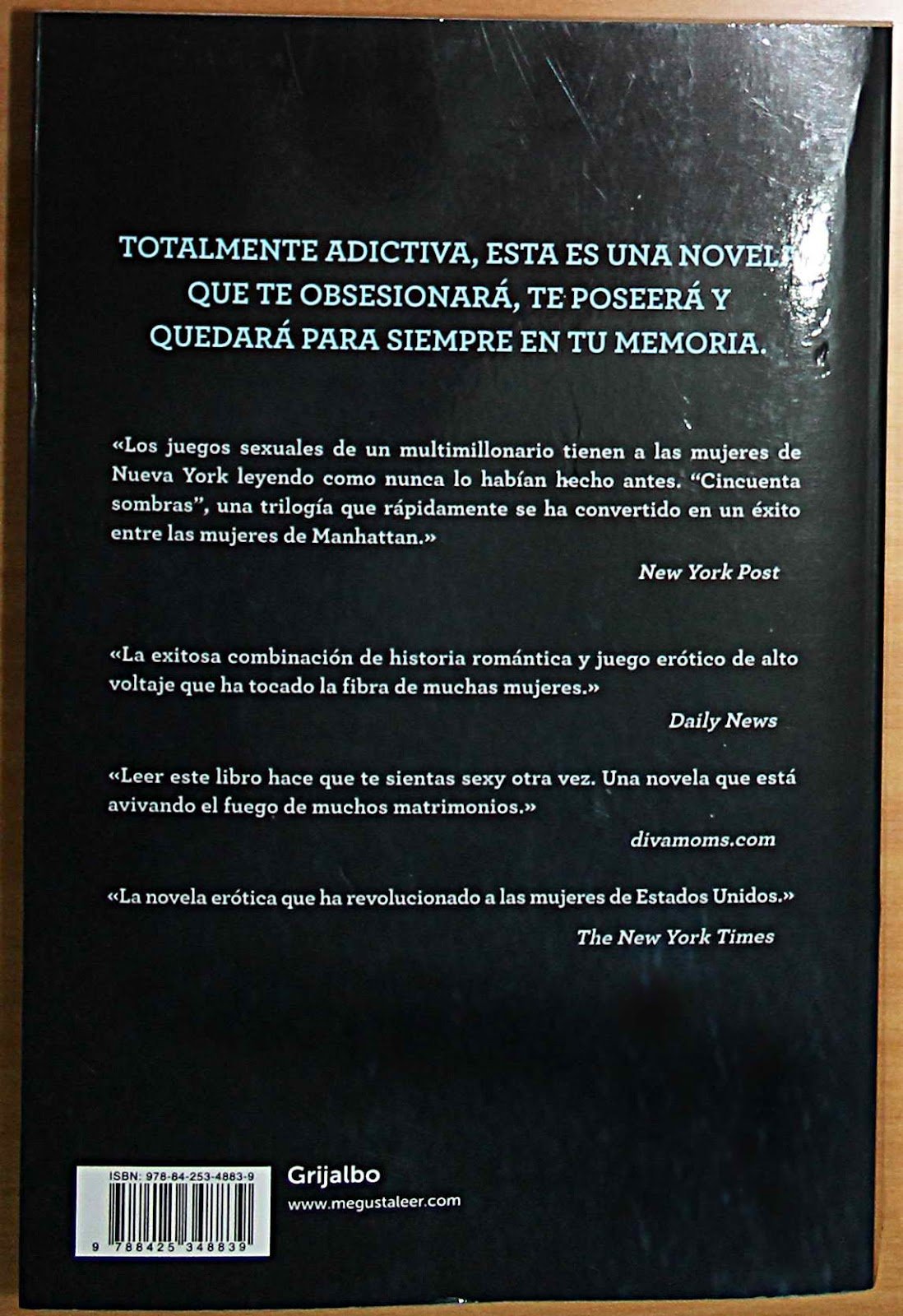 TOTALMENTE ADICTIVA, ESTA ES UNA NOVELA QUE TE OBSESIONARÁ, TE POSEERÁ Y QUEDARÁ PARA SIEMPRE EN TU MEMORIA.

«Los juegos sexuales de un multimillonario tienen a las mujeres de Nueva York leyendo como nunca lo habían hecho antes. "Cincuenta sombras", una trilogía que rápidamente se ha convertido en un éxito entre las mujeres de Manhattan.»

New York Post

«La exitosa combinación de historia romántica y juego erótico de alto voltaje que ha tocado la fibra de muchas mujeres.»

Daily News

«Leer este libro hace que te sientas sexy otra vez. Una novela que está avivando el fuego de muchos matrimonios.»

divamoms.com

«La novela erótica que ha revolucionado a las mujeres de Estados Unidos.»

The New York Times

ISBN: 978-84-253-4883-9

9 788425 348839

Grijalbo

www.megustaleer.com